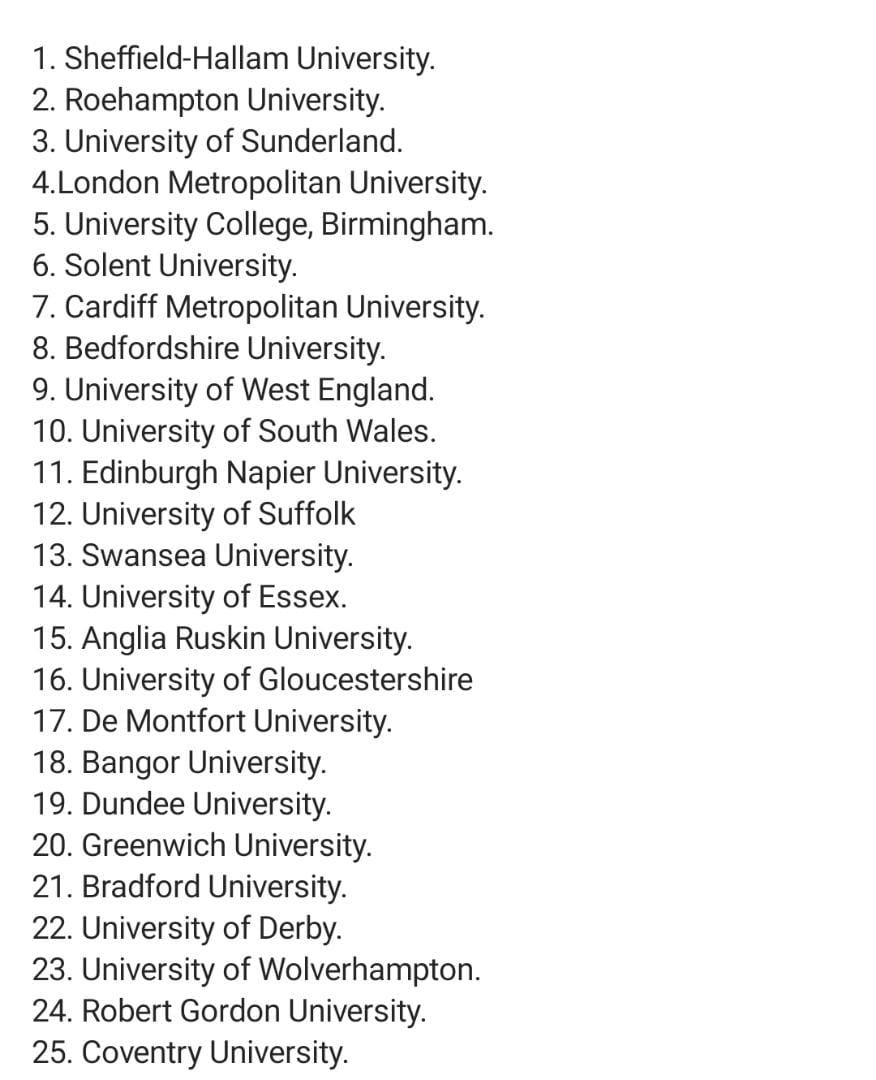 1. Sheffield-Hallam University.
2. Roehampton University.
3. University of Sunderland.
4.London Metropolitan University.
5. University College, Birmingham.
6. Solent University.
7. Cardiff Metropolitan University.
8. Bedfordshire University.
9. University of West England.
10. University of South Wales.
11. Edinburgh Napier University.
12. University of Suffolk
13. Swansea University.
14. University of Essex.
15. Anglia Ruskin University.
16. University of Gloucestershire
17. De Montfort University.
18. Bangor University.
19. Dundee University.
20. Greenwich University.
21. Bradford University.
22. University of Derby.
23. University of Wolverhampton.
24. Robert Gordon University.
25. Coventry University.